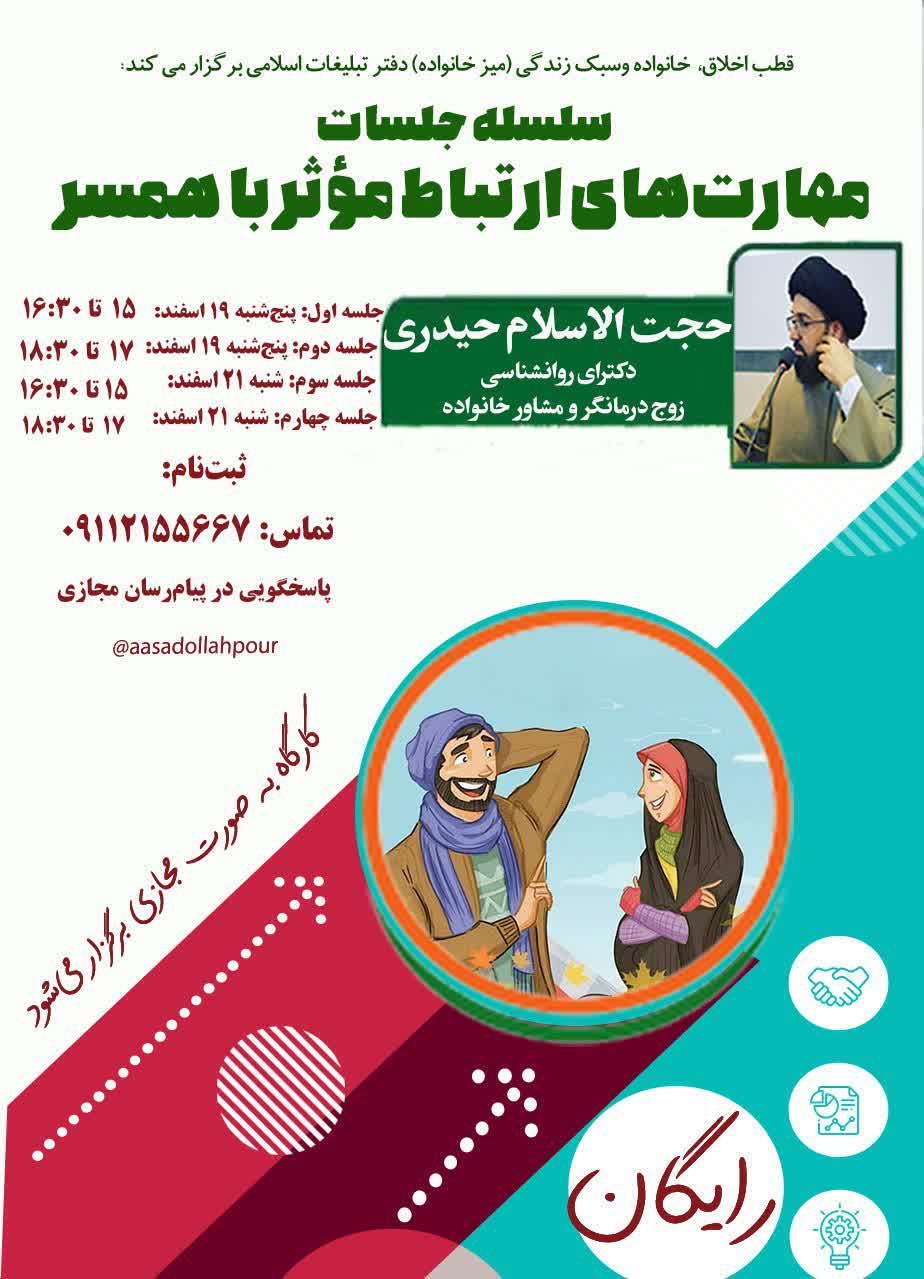 قطب اخلاق، خانواده وسبک زندگی (میز خانواده) دفتر تبلیغات اسلامی برگزار می کند:

سلسله جلسات

مهارت های ارتباط مؤثر با همسر

حجت الاسلام حیدری
دکترای روانشناسی
زوج درمانگر و مشاور خانواده

جلسه اول: پنج‌شنبه ۱۹ اسفند: ۱۵ تا ۱۶:۳۰
جلسه دوم: پنج‌شنبه ۱۹ اسفند: ۱۷ تا ۱۸:۳۰
جلسه سوم: شنبه ۲۱ اسفند: ۱۵ تا ۱۶:۳۰
جلسه چهارم: شنبه ۲۱ اسفند: ۱۷ تا ۱۸:۳۰

ثبت‌نام:

تماس: ۰۹۱۱۲۱۵۵۶۶۷

پاسخگویی در پیام‌رسان مجازی

@aasadollahpour

کارگاه به صورت مجازی برگزار می‌شود

رایگان